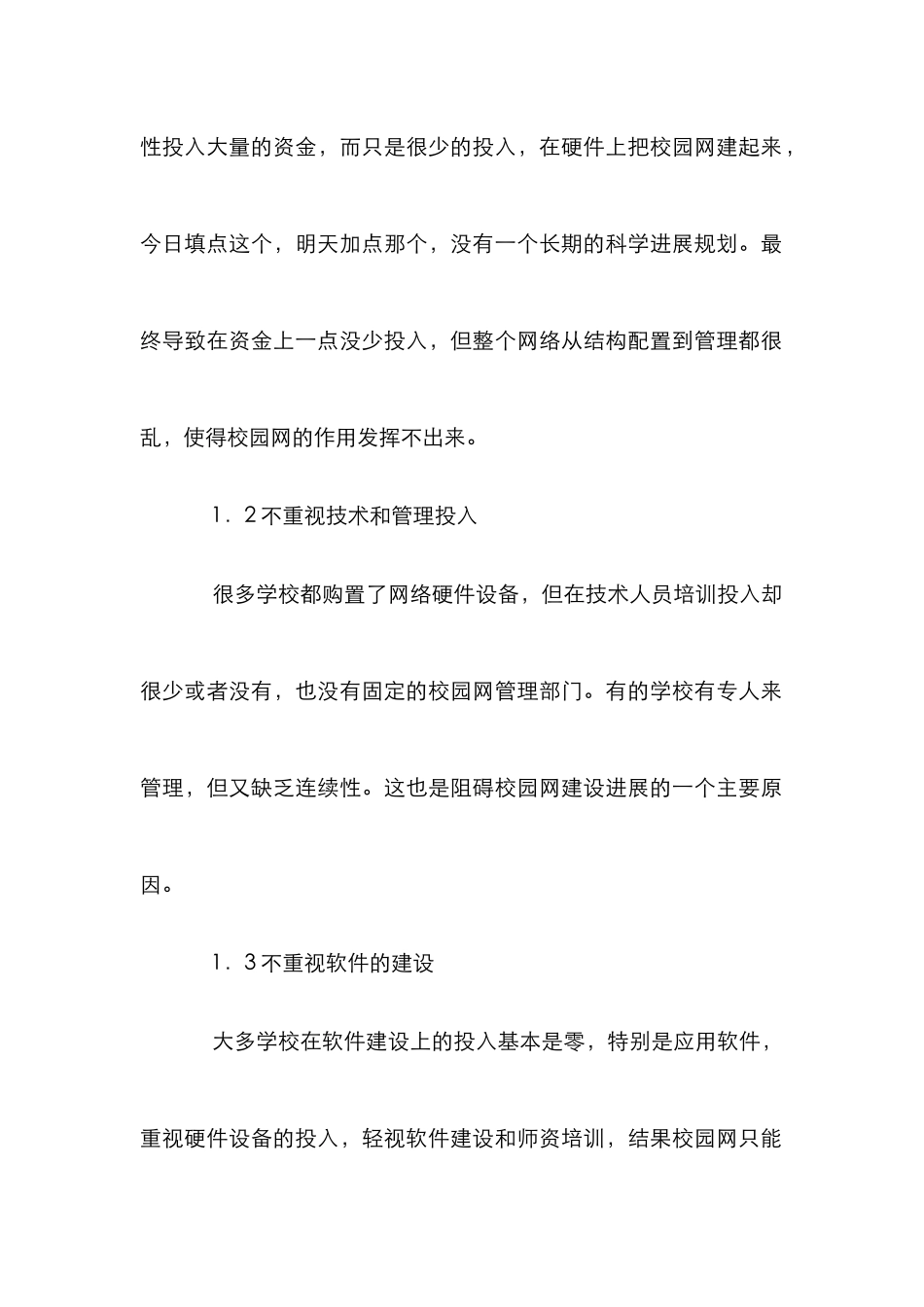 性投入大量的资金，而只是很少的投入，在硬件上把校园网建起来，今日填点这个，明天加点那个，没有一个长期的科学进展规划。最终导致在资金上一点没少投入，但整个网络从结构配置到管理都很乱，使得校园网的作用发挥不出来。

1．2不重视技术和管理投入

很多学校都购置了网络硬件设备，但在技术人员培训投入却很少或者没有，也没有固定的校园网管理部门。有的学校有专人来管理，但又缺乏连续性。这也是阻碍校园网建设进展的一个主要原因。

1．3不重视软件的建设

大多学校在软件建设上的投入基本是零，特别是应用软件，重视硬件设备的投入，轻视软件建设和师资培训，结果校园网只能